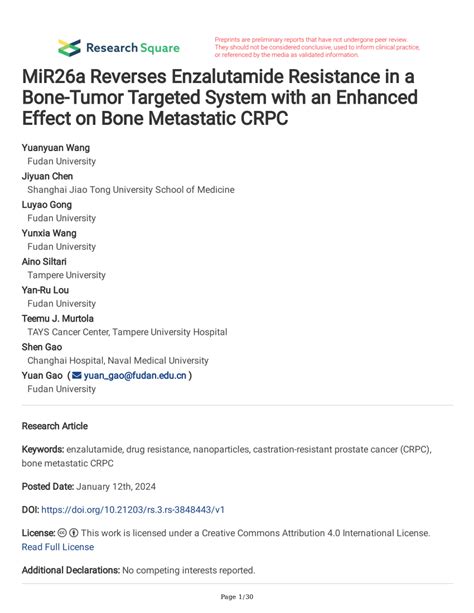 Research Square

Preprints are preliminary reports that have not undergone peer review. They should not be considered conclusive, used to inform clinical practice, or referenced by the media as validated information.

MiR26a Reverses Enzalutamide Resistance in a Bone-Tumor Targeted System with an Enhanced Effect on Bone Metastatic CRPC

Yuanyuan Wang
Fudan University
Jiyuan Chen
Shanghai Jiao Tong University School of Medicine
Luyao Gong
Fudan University
Yunxia Wang
Fudan University
Aino Siltari
Tampere University
Yan-Ru Lou
Fudan University
Teemu J. Murtola
TAYS Cancer Center, Tampere University Hospital
Shen Gao
Changhai Hospital, Naval Medical University
Yuan Gao ( yuan_gao@fudan.edu.cn )
Fudan University

Research Article

Keywords: enzalutamide, drug resistance, nanoparticles, castration-resistant prostate cancer (CRPC), bone metastatic CRPC

Posted Date: January 12th, 2024

DOI: https://doi.org/10.21203/rs.3.rs-3848443/v1

License: This work is licensed under a Creative Commons Attribution 4.0 International License. Read Full License

Additional Declarations: No competing interests reported.

Page 1/30